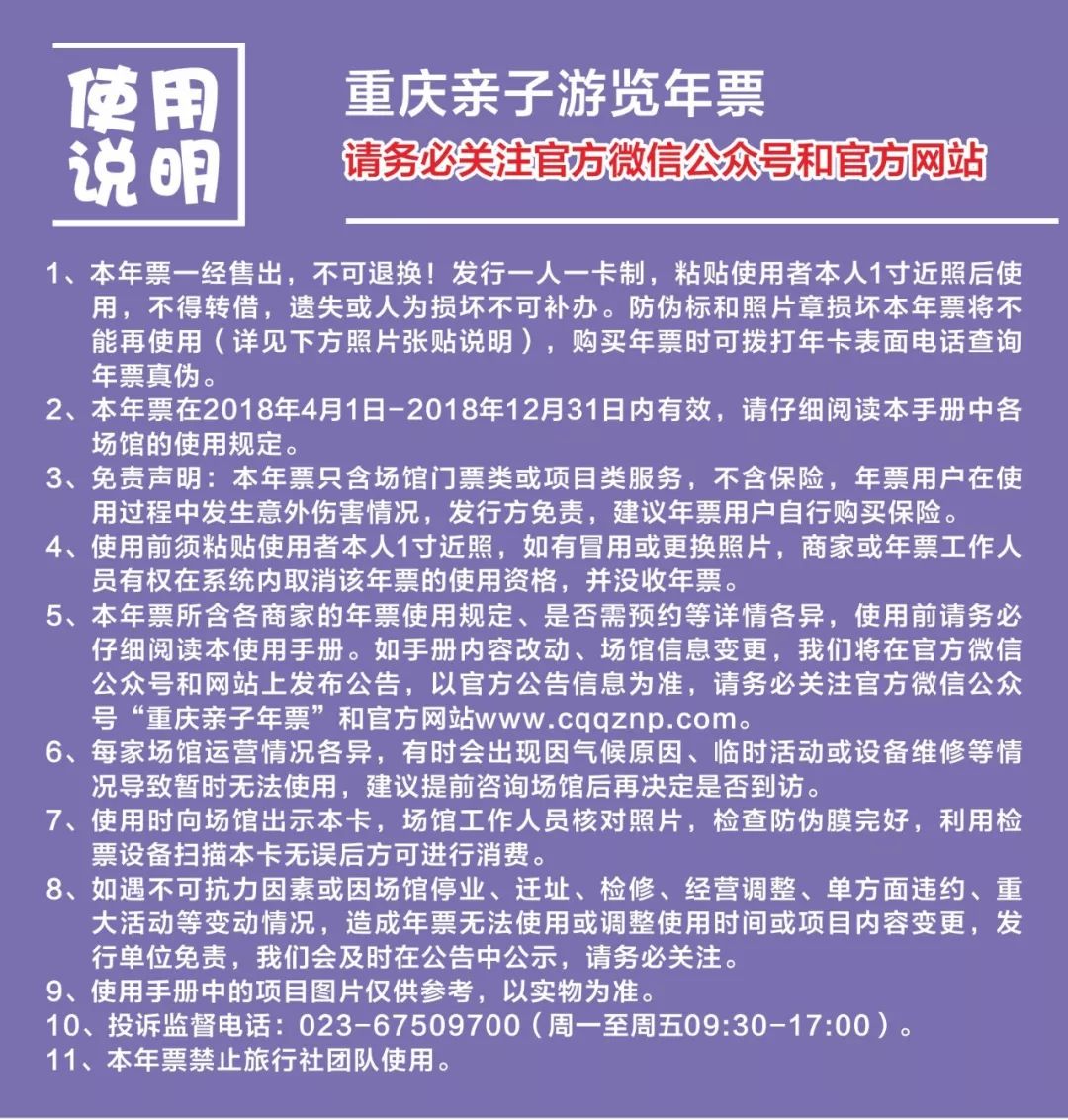 使用说明

重庆亲子游览年票
请务必关注官方微信公众号和官方网站

1、本年票一经售出，不可退换！发行一人一卡制，粘贴使用者本人1寸近照后使用，不得转借，遗失或人为损坏不可补办。防伪标和照片章损坏本年票将不能再使用（详见下方照片张贴说明），购买年票时可拨打年卡表面电话查询年票真伪。
2、本年票在2018年4月1日-2018年12月31日内有效，请仔细阅读本手册中各场馆的使用规定。
3、免责声明：本年票只含场馆门票类或项目类服务，不含保险，年票用户在使用过程中发生意外伤害情况，发行方免责，建议年票用户自行购买保险。
4、使用前须粘贴使用者本人1寸近照，如有冒用或更换照片，商家或年票工作人员有权在系统内取消该年票的使用资格，并没收年票。
5、本年票所含各商家的年票使用规定、是否需预约等详情各异，使用前请务必仔细阅读本使用手册。如手册内容改动、场馆信息变更，我们将在官方微信公众号和网站上发布公告，以官方公告信息为准，请务必关注官方微信公众号“重庆亲子年票”和官方网站www.cqqznp.com。
6、每家场馆运营情况各异，有时会出现因气候原因、临时活动或设备维修等情况导致暂时无法使用，建议提前咨询场馆后再决定是否到访。
7、使用时向场馆出示本卡，场馆工作人员核对照片，检查防伪膜完好，利用检票设备扫描本卡无误后方可进行消费。
8、如遇不可抗力因素或因场馆停业、迁址、检修、经营调整、单方面违约、重大活动等变动情况，造成年票无法使用或调整使用时间或项目内容变更，发行单位免责，我们会及时在公告中公示，请务必关注。
9、使用手册中的项目图片仅供参考，以实物为准。
10、投诉监督电话：023-67509700（周一至周五09:30-17:00）。
11、本年票禁止旅行社团队使用。